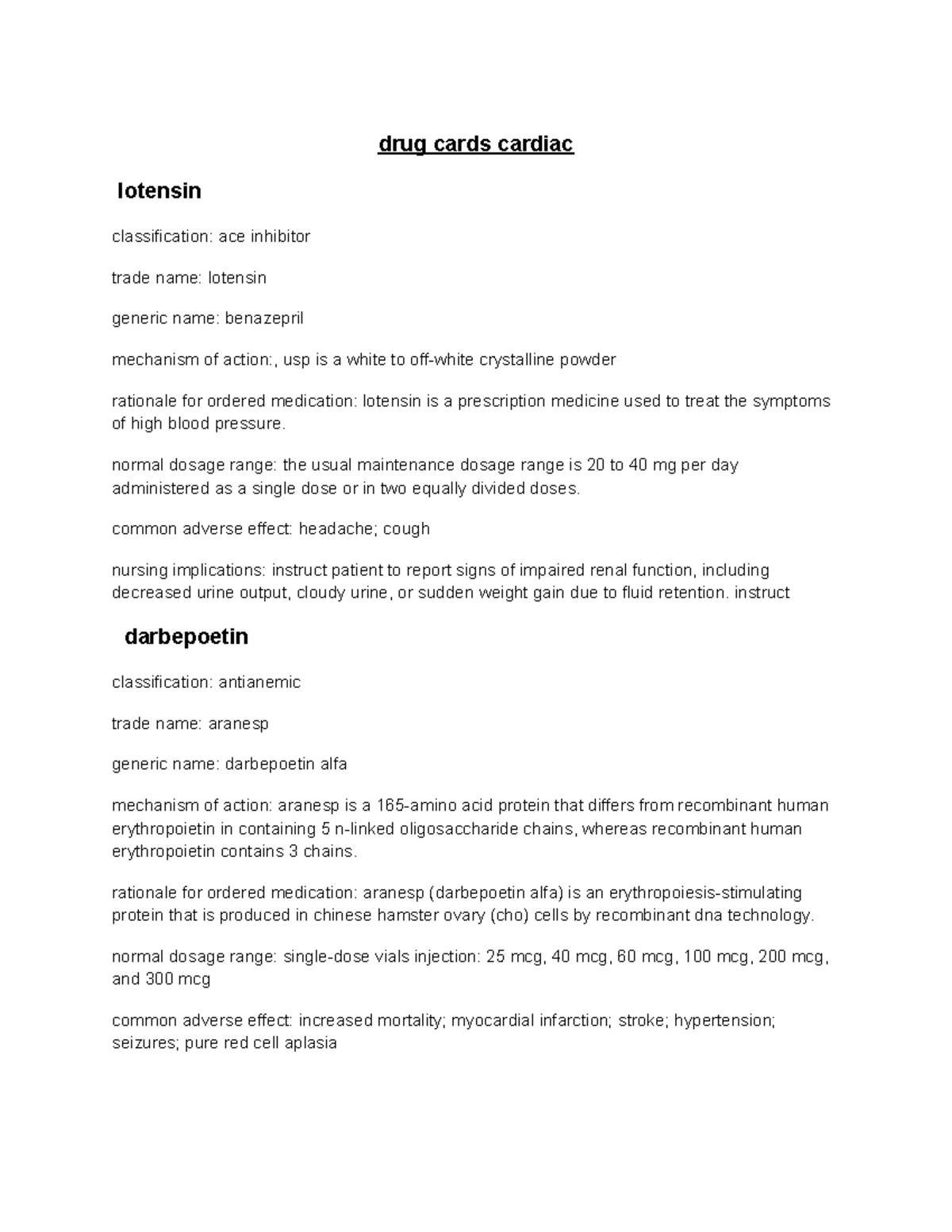 drug cards cardiac

lotensin

classification: ace inhibitor

trade name: lotensin

generic name: benazepril

mechanism of action:, usp is a white to off-white crystalline powder

rationale for ordered medication: lotensin is a prescription medicine used to treat the symptoms of high blood pressure.

normal dosage range: the usual maintenance dosage range is 20 to 40 mg per day administered as a single dose or in two equally divided doses.

common adverse effect: headache; cough

nursing implications: instruct patient to report signs of impaired renal function, including decreased urine output, cloudy urine, or sudden weight gain due to fluid retention. instruct

darbepoetin

classification: antianemic

trade name: aranesp

generic name: darbepoetin alfa

mechanism of action: aranesp is a 165-amino acid protein that differs from recombinant human erythropoietin in containing 5 n-linked oligosaccharide chains, whereas recombinant human erythropoietin contains 3 chains.

rationale for ordered medication: aranesp (darbepoetin alfa) is an erythropoiesis-stimulating protein that is produced in chinese hamster ovary (cho) cells by recombinant dna technology.

normal dosage range: single-dose vials injection: 25 mcg, 40 mcg, 60 mcg, 100 mcg, 200 mcg, and 300 mcg

common adverse effect: increased mortality; myocardial infarction; stroke; hypertension; seizures; pure red cell aplasia